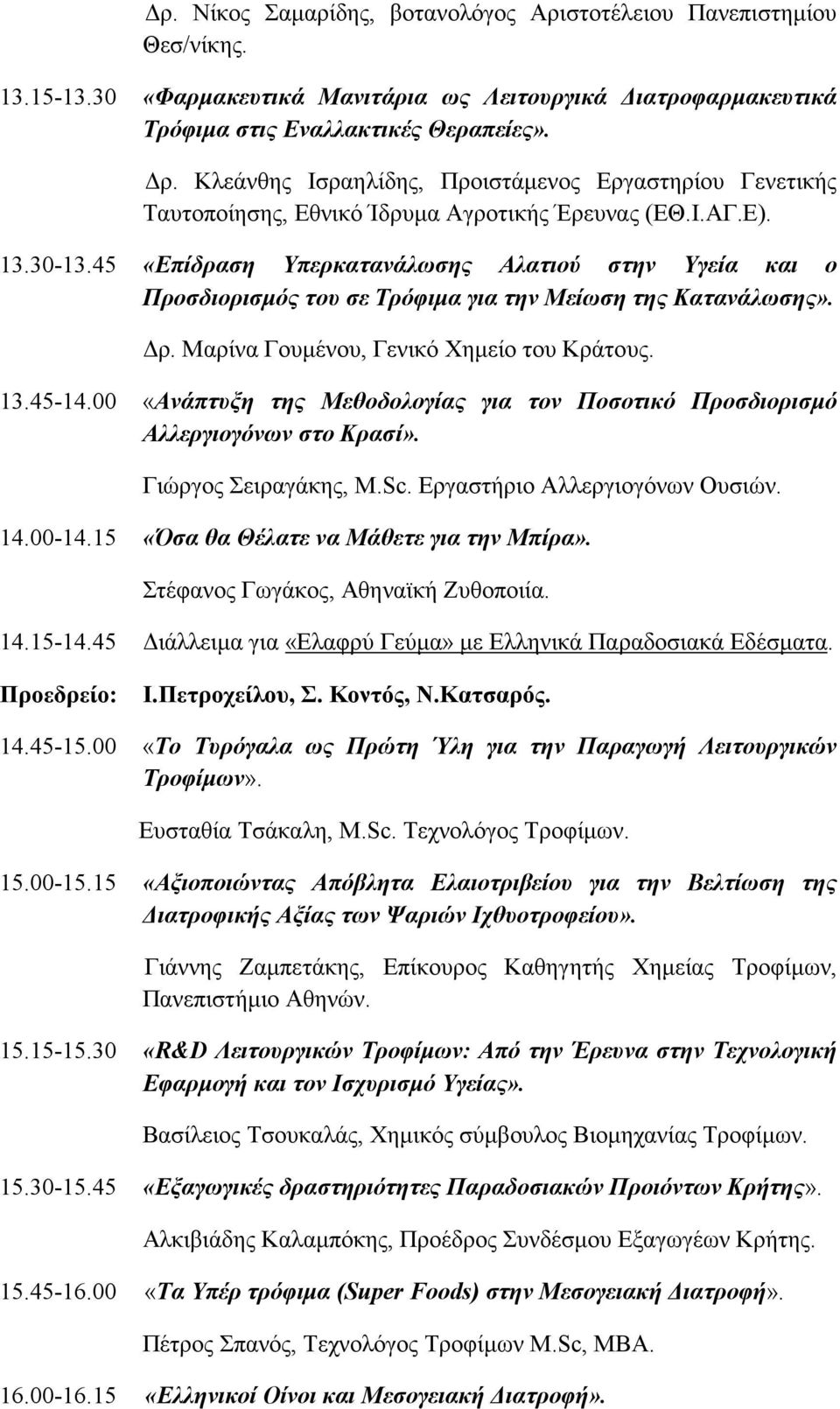 Δρ. Νίκος Σαμαρίδης, βοτανολόγος Αριστοτέλειου Πανεπιστημίου Θεσ/νίκης.

13.15-13.30 «Φαρμακευτικά Μανιτάρια ως Λειτουργικά Διατροφαρμακευτικά Τρόφιμα στις Εναλλακτικές Θεραπείες».

Δρ. Κλεάνθης Ισραηλίδης, Προιστάμενος Εργαστηρίου Γενετικής Ταυτοποίησης, Εθνικό Ίδρυμα Αγροτικής Έρευνας (ΕΘ.Ι.ΑΓ.Ε).

13.30-13.45 «Επίδραση Υπερκατανάλωσης Αλατιού στην Υγεία και ο Προσδιορισμός του σε Τρόφιμα για την Μείωση της Κατανάλωσης».

Δρ. Μαρίνα Γουμένου, Γενικό Χημείο του Κράτους.

13.45-14.00 «Ανάπτυξη της Μεθοδολογίας για τον Ποσοτικό Προσδιορισμό Αλλεργιογόνων στο Κρασί».

Γιώργος Σειραγάκης, M.Sc. Εργαστήριο Αλλεργιογόνων Ουσιών.

14.00-14.15 «Όσα θα Θέλατε να Μάθετε για την Μπίρα».

Στέφανος Γωγάκος, Αθηναϊκή Ζυθοποιία.

14.15-14.45 Διάλλειμα για «Ελαφρύ Γεύμα» με Ελληνικά Παραδοσιακά Εδέσματα.

Προεδρείο: Ι.Πετροχείλου, Σ. Κοντός, Ν.Κατσαρός.

14.45-15.00 «Το Τυρόγαλα ως Πρώτη Ύλη για την Παραγωγή Λειτουργικών Τροφίμων».

Ευσταθία Τσάκαλη, M.Sc. Τεχνολόγος Τροφίμων.

15.00-15.15 «Αξιοποιώντας Απόβλητα Ελαιοτριβείου για την Βελτίωση της Διατροφικής Αξίας των Ψαριών Ιχθυοτροφείου».

Γιάννης Ζαμπετάκης, Επίκουρος Καθηγητής Χημείας Τροφίμων, Πανεπιστήμιο Αθηνών.

15.15-15.30 «R&D Λειτουργικών Τροφίμων: Από την Έρευνα στην Τεχνολογική Εφαρμογή και τον Ισχυρισμό Υγείας».

Βασίλειος Τσουκαλάς, Χημικός σύμβουλος Βιομηχανίας Τροφίμων.

15.30-15.45 «Εξαγωγικές δραστηριότητες Παραδοσιακών Προιόντων Κρήτης».

Αλκιβιάδης Καλαμπόκης, Προέδρος Συνδέσμου Εξαγωγέων Κρήτης.

15.45-16.00 «Τα Υπέρ τρόφιμα (Super Foods) στην Μεσογειακή Διατροφή».

Πέτρος Σπανός, Τεχνολόγος Τροφίμων M.Sc, MBA.

16.00-16.15 «Ελληνικοί Οίνοι και Μεσογειακή Διατροφή».